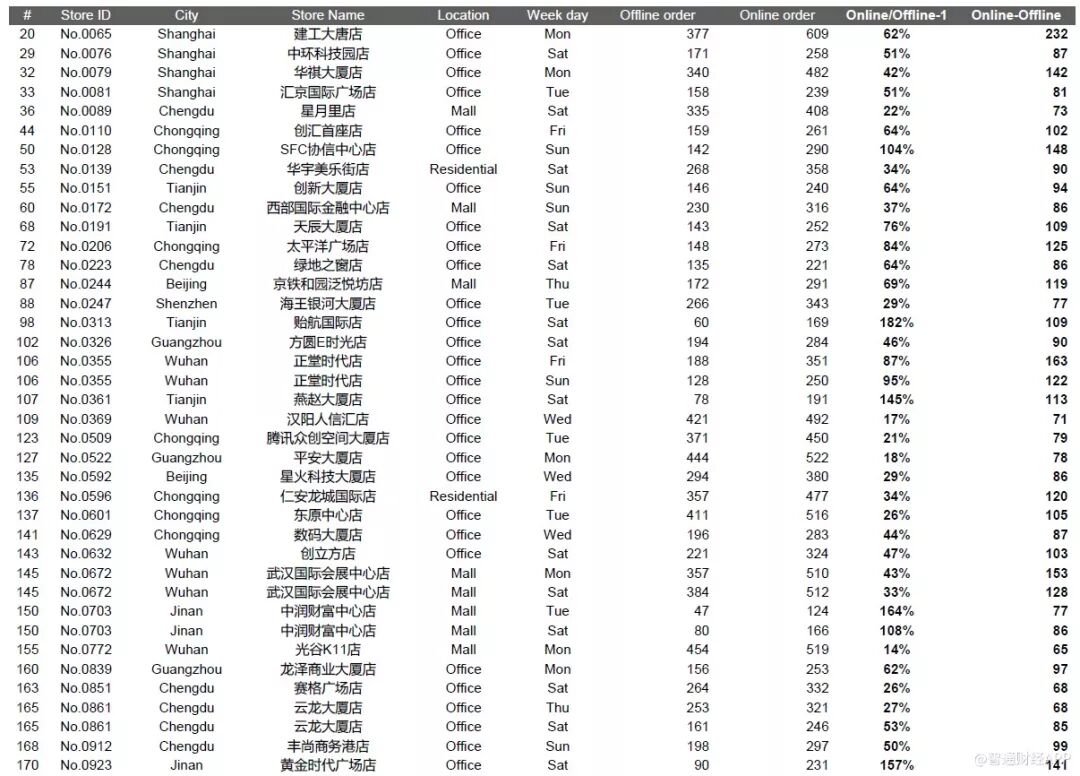 | # | Store ID | City | Store Name | Location | Week day | Offline order | Online order | Online/Offline-1 | Online-Offline |
|---|---|---|---|---|---|---|---|---|---|
| 20 | No.0065 | Shanghai | 建工大唐店 | Office | Mon | 377 | 609 | 62% | 232 |
| 29 | No.0076 | Shanghai | 中环科技园店 | Office | Sat | 171 | 258 | 51% | 87 |
| 32 | No.0079 | Shanghai | 华祺大厦店 | Office | Mon | 340 | 482 | 42% | 142 |
| 33 | No.0081 | Shanghai | 汇京国际广场店 | Office | Tue | 158 | 239 | 51% | 81 |
| 36 | No.0089 | Chengdu | 星月里店 | Mall | Sat | 335 | 408 | 22% | 73 |
| 44 | No.0110 | Chongqing | 创汇首座店 | Office | Fri | 159 | 261 | 64% | 102 |
| 50 | No.0128 | Chongqing | SFC协信中心店 | Office | Sun | 142 | 290 | 104% | 148 |
| 53 | No.0139 | Chengdu | 华宇美乐街店 | Residential | Sat | 268 | 358 | 34% | 90 |
| 55 | No.0151 | Tianjin | 创新大厦店 | Office | Sun | 146 | 240 | 64% | 94 |
| 60 | No.0172 | Chengdu | 西部国际金融中心店 | Mall | Sun | 230 | 316 | 37% | 86 |
| 68 | No.0191 | Tianjin | 天辰大厦店 | Office | Sat | 143 | 252 | 76% | 109 |
| 72 | No.0206 | Chongqing | 太平洋广场店 | Office | Fri | 148 | 273 | 84% | 125 |
| 78 | No.0223 | Chengdu | 绿地之窗店 | Office | Sat | 135 | 221 | 64% | 86 |
| 87 | No.0244 | Beijing | 京铁和园泛悦坊店 | Mall | Thu | 172 | 291 | 69% | 119 |
| 88 | No.0247 | Shenzhen | 海王银河大厦店 | Office | Tue | 266 | 343 | 29% | 77 |
| 98 | No.0313 | Tianjin | 贻航国际店 | Office | Sat | 60 | 169 | 182% | 109 |
| 102 | No.0326 | Guangzhou | 方圆E时光店 | Office | Sat | 194 | 284 | 46% | 90 |
| 106 | No.0355 | Wuhan | 正堂时代店 | Office | Fri | 188 | 351 | 87% | 163 |
| 106 | No.0355 | Wuhan | 正堂时代店 | Office | Sun | 128 | 250 | 95% | 122 |
| 107 | No.0361 | Tianjin | 燕赵大厦店 | Office | Sat | 78 | 191 | 145% | 113 |
| 109 | No.0369 | Wuhan | 汉阳人信汇店 | Office | Wed | 421 | 492 | 17% | 71 |
| 123 | No.0509 | Chongqing | 腾讯众创空间大厦店 | Office | Tue | 371 | 450 | 21% | 79 |
| 127 | No.0522 | Guangzhou | 平安大厦店 | Office | Mon | 444 | 522 | 18% | 78 |
| 135 | No.0592 | Beijing | 星火科技大厦店 | Office | Wed | 294 | 380 | 29% | 86 |
| 136 | No.0596 | Chongqing | 仁安龙城国际店 | Residential | Fri | 357 | 477 | 34% | 120 |
| 137 | No.0601 | Chongqing | 东原中心店 | Office | Tue | 411 | 516 | 26% | 105 |
| 141 | No.0629 | Chongqing | 数码大厦店 | Office | Wed | 196 | 283 | 44% | 87 |
| 143 | No.0632 | Wuhan | 创立方店 | Office | Sat | 221 | 324 | 47% | 103 |
| 145 | No.0672 | Wuhan | 武汉国际会展中心店 | Mall | Mon | 357 | 510 | 43% | 153 |
| 145 | No.0672 | Wuhan | 武汉国际会展中心店 | Mall | Sat | 384 | 512 | 33% | 128 |
| 150 | No.0703 | Jinan | 中润财富中心店 | Mall | Tue | 47 | 124 | 164% | 77 |
| 150 | No.0703 | Jinan | 中润财富中心店 | Mall | Sat | 80 | 166 | 108% | 86 |
| 155 | No.0772 | Wuhan | 光谷K11店 | Mall | Mon | 454 | 519 | 14% | 65 |
| 160 | No.0839 | Guangzhou | 龙泽商业大厦店 | Office | Mon | 156 | 253 | 62% | 97 |
| 163 | No.0851 | Chengdu | 赛格广场店 | Office | Sat | 264 | 332 | 26% | 68 |
| 165 | No.0861 | Chengdu | 云龙大厦店 | Office | Thu | 253 | 321 | 27% | 68 |
| 165 | No.0861 | Chengdu | 云龙大厦店 | Office | Sat | 161 | 246 | 53% | 85 |
| 168 | No.0912 | Chengdu | 丰尚商务港店 | Office | Sun | 198 | 297 | 50% | 99 |
| 170 | No.0923 | Jinan | 黄金时代广场店 | Office | Sat | 90 | 231 | 157% | 141 |

智通财经